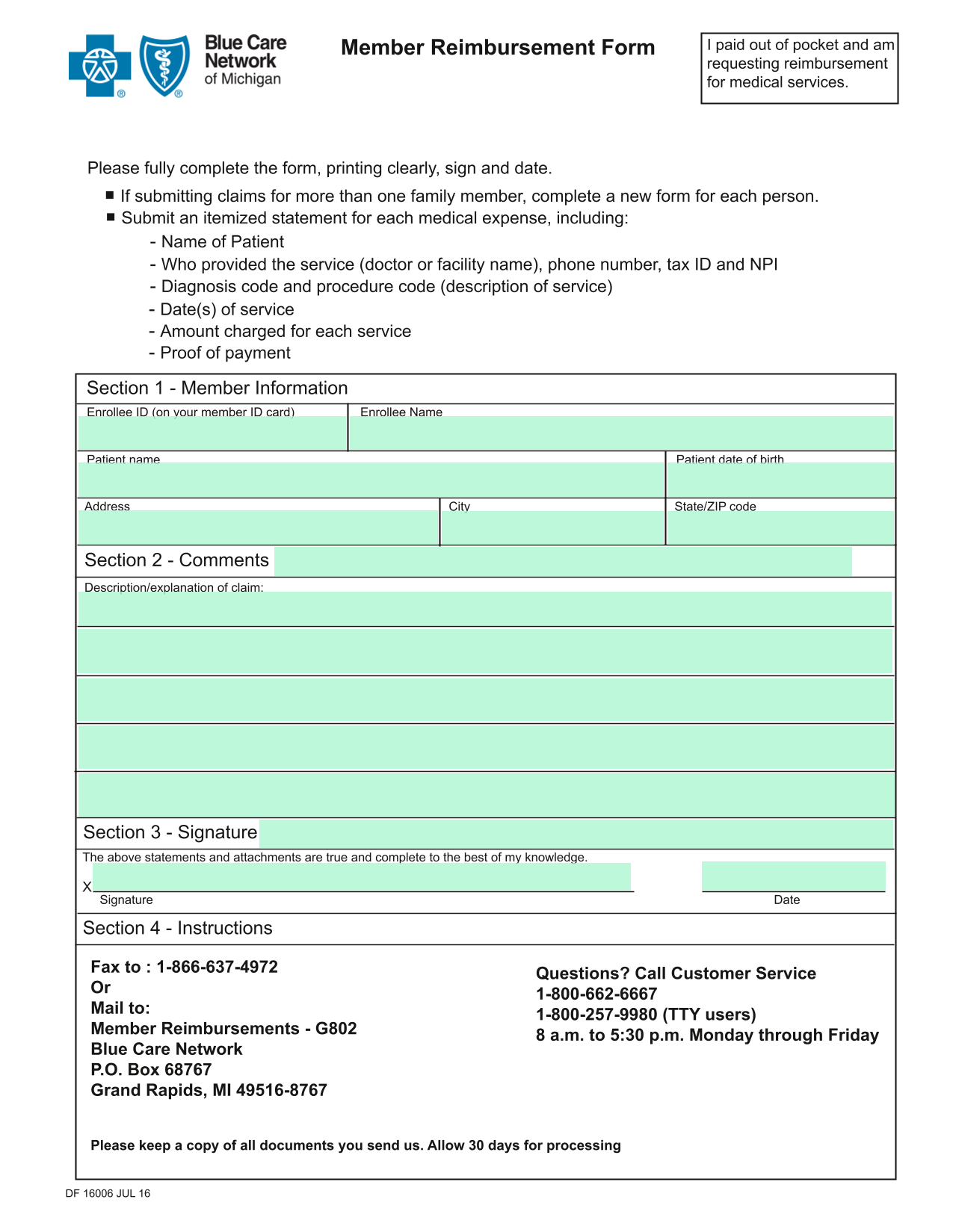 Blue Care Network of Michigan

Member Reimbursement Form

I paid out of pocket and am requesting reimbursement for medical services.

Please fully complete the form, printing clearly, sign and date.

■ If submitting claims for more than one family member, complete a new form for each person.
■ Submit an itemized statement for each medical expense, including:
- Name of Patient
- Who provided the service (doctor or facility name), phone number, tax ID and NPI
- Diagnosis code and procedure code (description of service)
- Date(s) of service
- Amount charged for each service
- Proof of payment

Section 1 - Member Information

Enrollee ID (on your member ID card)
Enrollee Name
Patient name
Patient date of birth
Address
City
State/ZIP code

Section 2 - Comments

Description/explanation of claim:

Section 3 - Signature

The above statements and attachments are true and complete to the best of my knowledge.

X
Signature
Date

Section 4 - Instructions

Fax to : 1-866-637-4972
Or
Mail to:
Member Reimbursements - G802
Blue Care Network
P.O. Box 68767
Grand Rapids, MI 49516-8767

Questions? Call Customer Service
1-800-662-6667
1-800-257-9980 (TTY users)
8 a.m. to 5:30 p.m. Monday through Friday

Please keep a copy of all documents you send us. Allow 30 days for processing

DF 16006 JUL 16